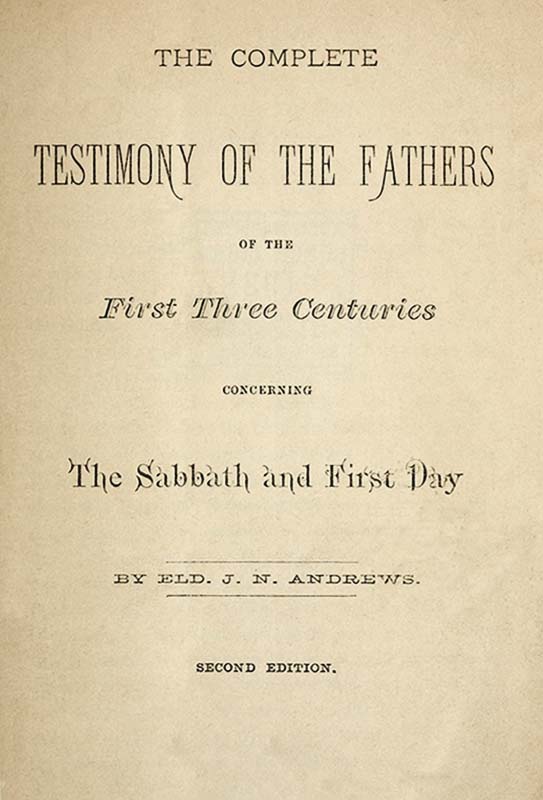 THE COMPLETE

TESTIMONY OF THE FATHERS

OF THE

First Three Centuries

CONCERNING

The Sabbath and First Day

BY ELD. J. N. ANDREWS.

SECOND EDITION.